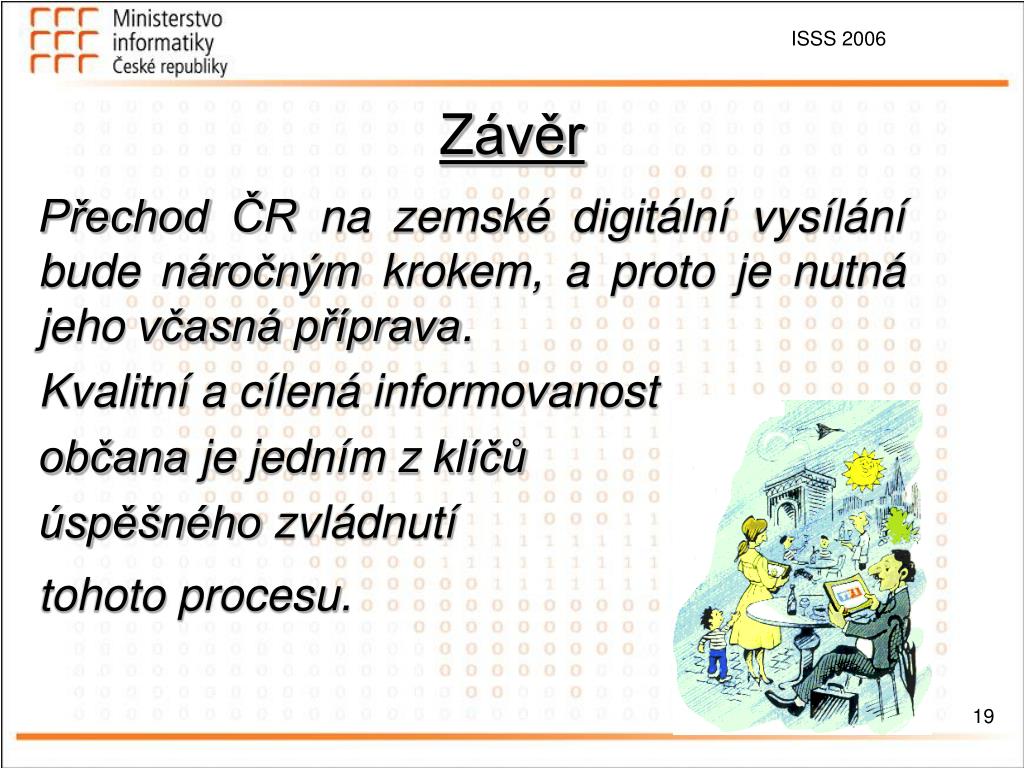 Ministerstvo informatiky České republiky

ISSS 2006

Závěr

Přechod ČR na zemské digitální vysílání bude náročným krokem, a proto je nutná jeho včasná příprava.

Kvalitní a cílená informovanost občana je jedním z klíčů úspěšného zvládnutí tohoto procesu.

19